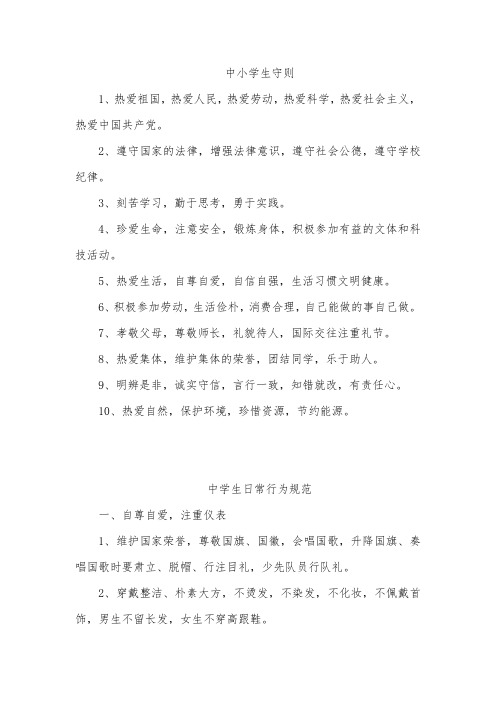 中小学生守则

1、热爱祖国，热爱人民，热爱劳动，热爱科学，热爱社会主义，热爱中国共产党。

2、遵守国家的法律，增强法律意识，遵守社会公德，遵守学校纪律。

3、刻苦学习，勤于思考，勇于实践。

4、珍爱生命，注意安全，锻炼身体，积极参加有益的文体和科技活动。

5、热爱生活，自尊自爱，自信自强，生活习惯文明健康。

6、积极参加劳动，生活俭朴，消费合理，自己能做的事自己做。

7、孝敬父母，尊敬师长，礼貌待人，国际交往注重礼节。

8、热爱集体，维护集体的荣誉，团结同学，乐于助人。

9、明辨是非，诚实守信，言行一致，知错就改，有责任心。

10、热爱自然，保护环境，珍惜资源，节约能源。

中学生日常行为规范

一、自尊自爱，注重仪表

1、维护国家荣誉，尊敬国旗、国徽，会唱国歌，升降国旗、奏唱国歌时要肃立、脱帽、行注目礼，少先队员行队礼。

2、穿戴整洁、朴素大方，不烫发，不染发，不化妆，不佩戴首饰，男生不留长发，女生不穿高跟鞋。